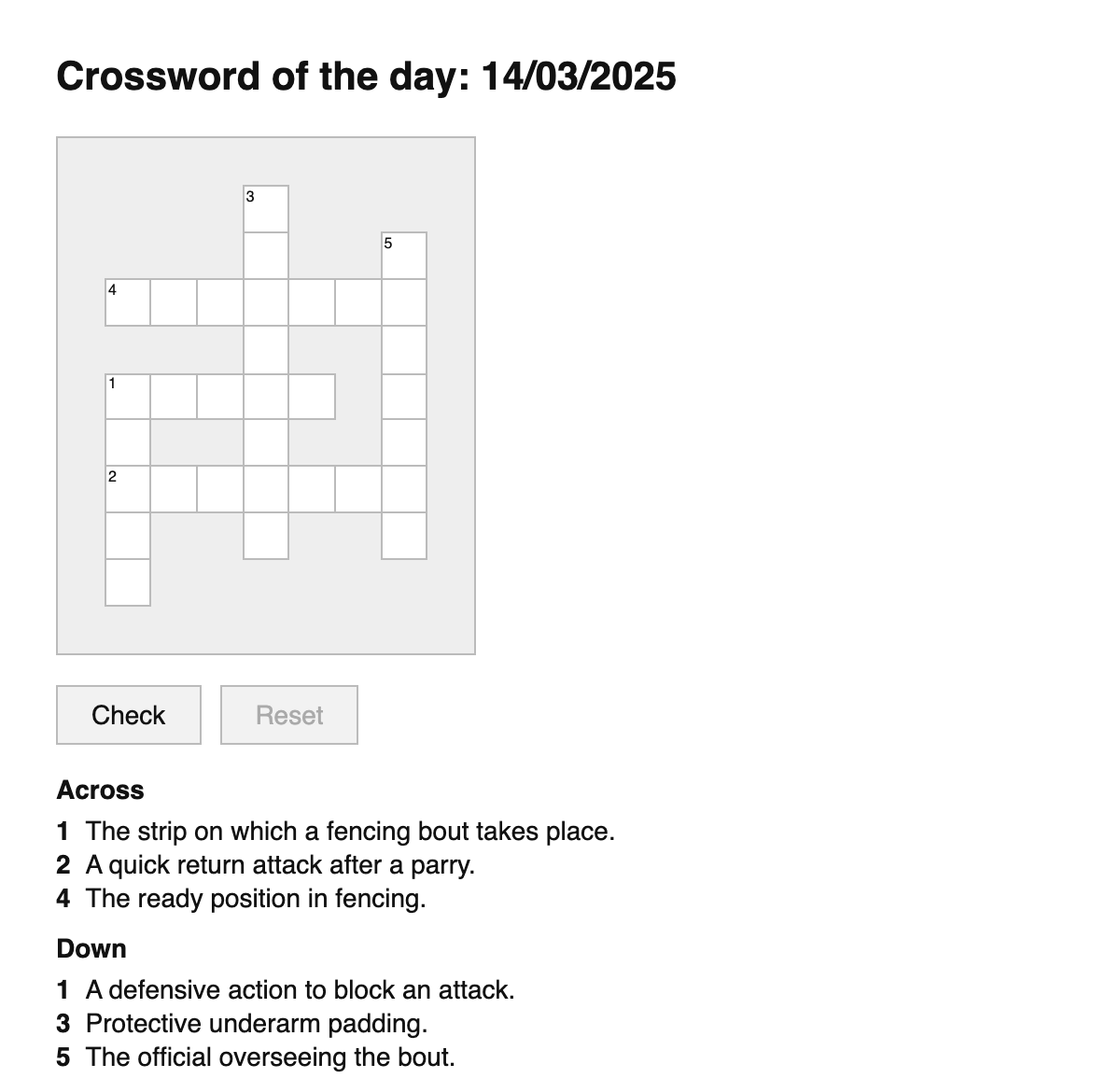 Crossword of the day: 14/03/2025

3
5
4
1
2

Check
Reset

Across
1 The strip on which a fencing bout takes place.
2 A quick return attack after a parry.
4 The ready position in fencing.

Down
1 A defensive action to block an attack.
3 Protective underarm padding.
5 The official overseeing the bout.